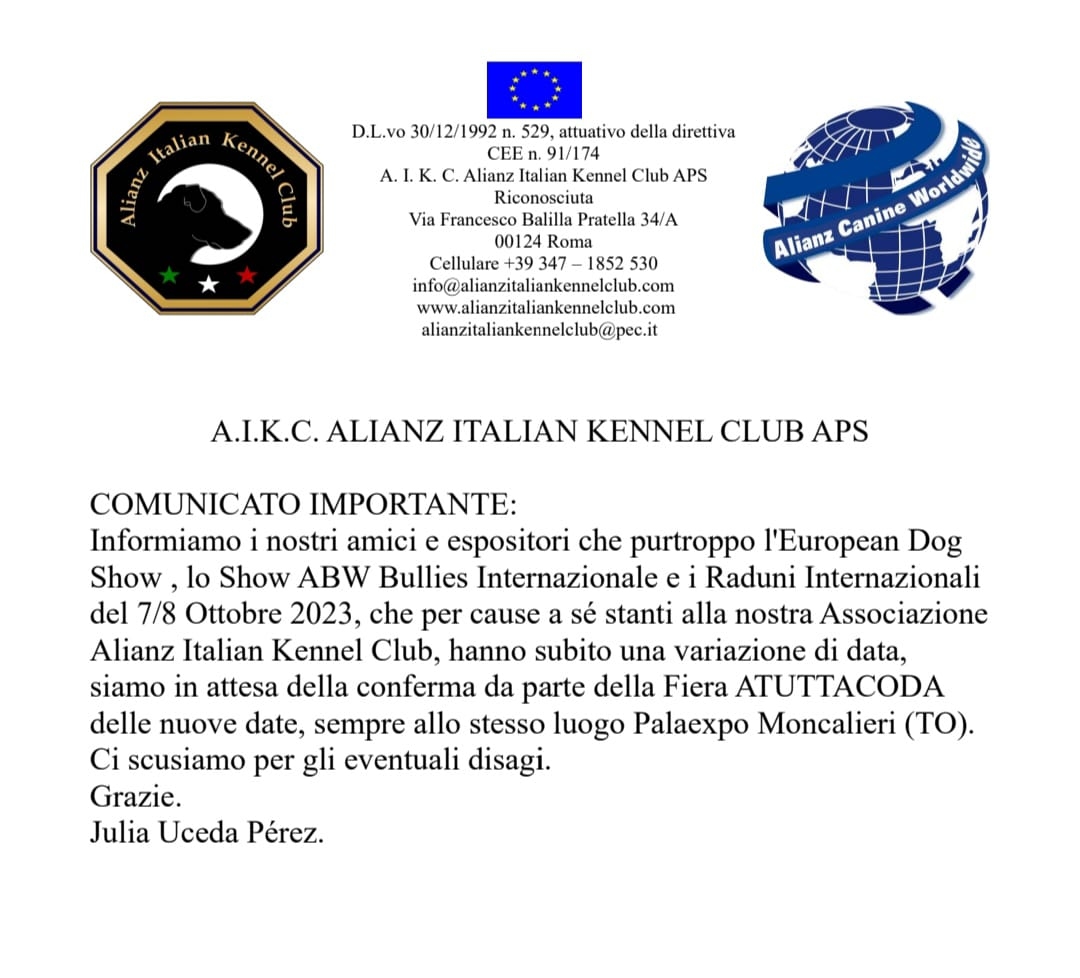 Alianz Italian Kennel Club

D.L.vo 30/12/1992 n. 529, attuativo della direttiva CEE n. 91/174
A. I. K. C. Alianz Italian Kennel Club APS
Riconosciuta
Via Francesco Balilla Pratella 34/A
00124 Roma
Cellulare +39 347 – 1852 530
info@alianzitaliankennelclub.com
www.alianzitaliankennelclub.com
alianzitaliankennelclub@pec.it

Alianz Canine Worldwide

A.I.K.C. ALIANZ ITALIAN KENNEL CLUB APS

COMUNICATO IMPORTANTE:
Informiamo i nostri amici e espositori che purtroppo l'European Dog Show , lo Show ABW Bullies Internazionale e i Raduni Internazionali del 7/8 Ottobre 2023, che per cause a sé stanti alla nostra Associazione Alianz Italian Kennel Club, hanno subito una variazione di data, siamo in attesa della conferma da parte della Fiera ATUTTACODA delle nuove date, sempre allo stesso luogo Palaexpo Moncalieri (TO).
Ci scusiamo per gli eventuali disagi.
Grazie.
Julia Uceda Pérez.